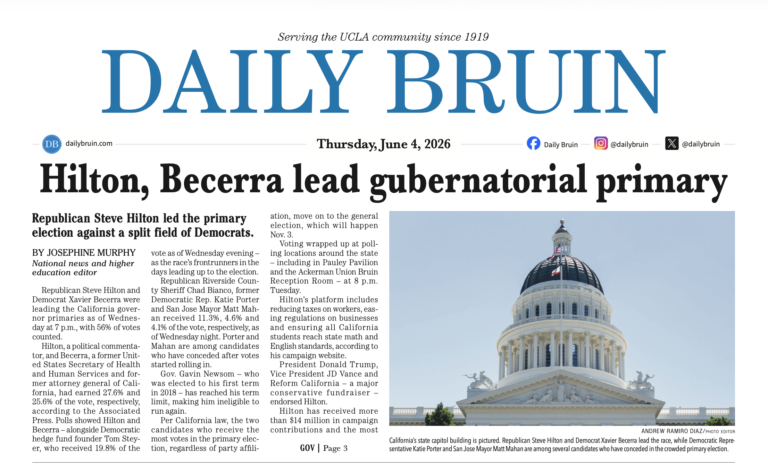 Serving the UCLA community since 1919

DAILY BRUIN

DB dailybruin.com

Thursday, June 4, 2026

Daily Bruin @dailybruin @dailybruin

Hilton, Becerra lead gubernatorial primary

Republican Steve Hilton led the primary election against a split field of Democrats.

BY JOSEPHINE MURPHY
National news and higher education editor

Republican Steve Hilton and Democrat Xavier Becerra were leading the California governor primaries as of Wednesday at 7 p.m., with 56% of votes counted.

Hilton, a political commentator, and Becerra, a former United States Secretary of Health and Human Services and former attorney general of California, had earned 27.6% and 25.6% of the vote, respectively, according to the Associated Press. Polls showed Hilton and Becerra – alongside Democratic hedge fund founder Tom Steyer, who received 19.8% of the vote as of Wednesday evening – as the race's frontrunners in the days leading up to the election.

Republican Riverside County Sheriff Chad Bianco, former Democratic Rep. Katie Porter and San Jose Mayor Matt Mahan received 11.3%, 4.6% and 4.1% of the vote, respectively, as of Wednesday night. Porter and Mahan are among candidates who have conceded after votes started rolling in.

Gov. Gavin Newsom – who was elected to his first term in 2018 – has reached his term limit, making him ineligible to run again.

Per California law, the two candidates who receive the most votes in the primary election, regardless of party affiliation, move on to the general election, which will happen Nov. 3.

Voting wrapped up at polling locations around the state – including in Pauley Pavilion and the Ackerman Union Bruin Reception Room – at 8 p.m. Tuesday.

Hilton's platform includes reducing taxes on workers, easing regulations on businesses and ensuring all California students reach state math and English standards, according to his campaign website.

President Donald Trump, Vice President JD Vance and Reform California – a major conservative fundraiser – endorsed Hilton.

Hilton has received more than $14 million in campaign contributions and the most

GOV | Page 3

ANDREW RAMIRO DIAZ/PHOTO EDITOR

California's state capitol building is pictured. Republican Steve Hilton and Democrat Xavier Becerra lead the race, while Democratic Representative Katie Porter and San Jose Mayor Matt Mahan are among several candidates who have conceded in the crowded primary election.